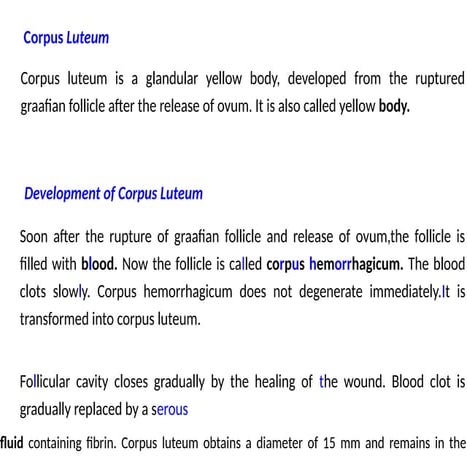 Corpus Luteum

Corpus luteum is a glandular yellow body, developed from the ruptured graafian follicle after the release of ovum. It is also called yellow body.

Development of Corpus Luteum

Soon after the rupture of graafian follicle and release of ovum,the follicle is filled with blood. Now the follicle is called corpus hemorrhagicum. The blood clots slowly. Corpus hemorrhagicum does not degenerate immediately.It is transformed into corpus luteum.

Follicular cavity closes gradually by the healing of the wound. Blood clot is gradually replaced by a serous

fluid containing fibrin. Corpus luteum obtains a diameter of 15 mm and remains in the